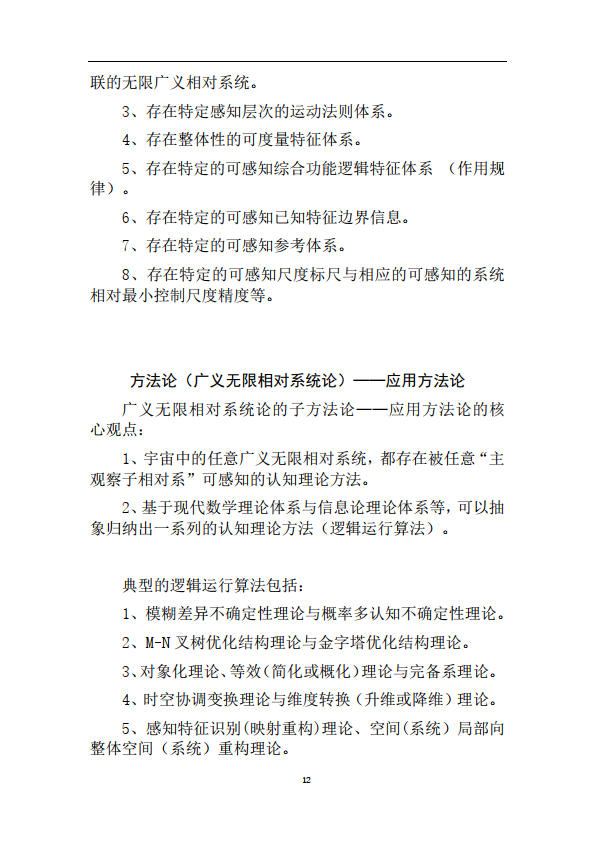 联的无限广义相对系统。

3、存在特定感知层次的运动法则体系。

4、存在整体性的可度量特征体系。

5、存在特定的可感知综合功能逻辑特征体系 （作用规律）。

6、存在特定的可感知已知特征边界信息。

7、存在特定的可感知参考体系。

8、存在特定的可感知尺度标尺与相应的可感知的系统相对最小控制尺度精度等。

方法论（广义无限相对系统论）——应用方法论

广义无限相对系统论的子方法论——应用方法论的核心观点：

1、宇宙中的任意广义无限相对系统，都存在被任意“主观察子相对系”可感知的认知理论方法。

2、基于现代数学理论体系与信息论理论体系等，可以抽象归纳出一系列的认知理论方法（逻辑运行算法）。

典型的逻辑运行算法包括：

1、模糊差异不确定性理论与概率多认知不确定性理论。

2、M-N叉树优化结构理论与金字塔优化结构理论。

3、对象化理论、等效（简化或概化）理论与完备系理论。

4、时空协调变换理论与维度转换（升维或降维）理论。

5、感知特征识别（映射重构）理论、空间（系统）局部向整体空间（系统）重构理论。

12